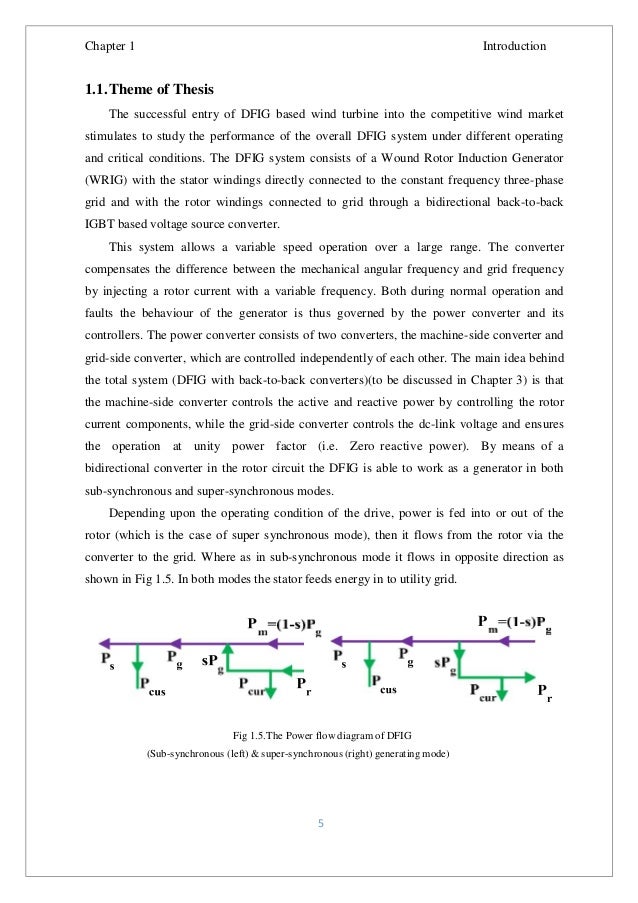 Chapter 1 Introduction

1.1. Theme of Thesis

The successful entry of DFIG based wind turbine into the competitive wind market stimulates to study the performance of the overall DFIG system under different operating and critical conditions. The DFIG system consists of a Wound Rotor Induction Generator (WRIG) with the stator windings directly connected to the constant frequency three-phase grid and with the rotor windings connected to grid through a bidirectional back-to-back IGBT based voltage source converter.

This system allows a variable speed operation over a large range. The converter compensates the difference between the mechanical angular frequency and grid frequency by injecting a rotor current with a variable frequency. Both during normal operation and faults the behaviour of the generator is thus governed by the power converter and its controllers. The power converter consists of two converters, the machine-side converter and grid-side converter, which are controlled independently of each other. The main idea behind the total system (DFIG with back-to-back converters)(to be discussed in Chapter 3) is that the machine-side converter controls the active and reactive power by controlling the rotor current components, while the grid-side converter controls the dc-link voltage and ensures the operation at unity power factor (i.e. Zero reactive power). By means of a bidirectional converter in the rotor circuit the DFIG is able to work as a generator in both sub-synchronous and super-synchronous modes.

Depending upon the operating condition of the drive, power is fed into or out of the rotor (which is the case of super synchronous mode), then it flows from the rotor via the converter to the grid. Where as in sub-synchronous mode it flows in opposite direction as shown in Fig 1.5. In both modes the stator feeds energy in to utility grid.

$P_m=(1-s)P_g$ $P_s$ $P_g$ $sP_g$ $P_{cus}$ $P_{cur}$ $P_r$

$P_m=(1-s)P_g$ $P_s$ $P_g$ $sP_g$ $P_{cus}$ $P_{cur}$ $P_r$

Fig 1.5.The Power flow diagram of DFIG
(Sub-synchronous (left) & super-synchronous (right) generating mode)

5